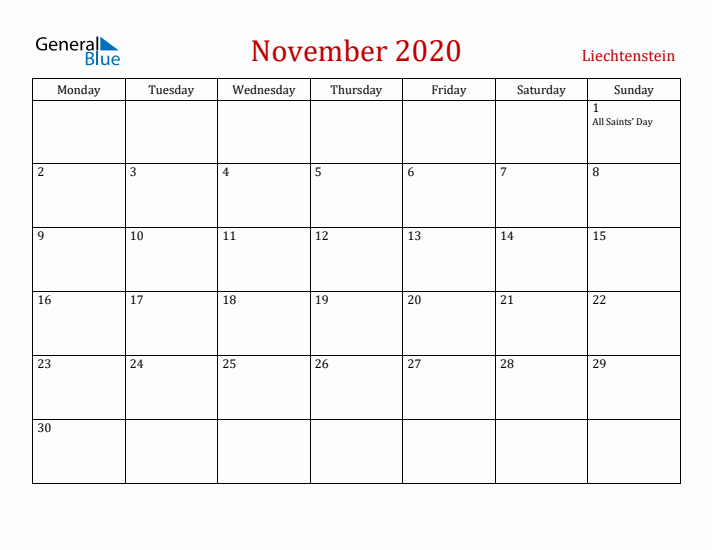 General Blue

November 2020

Liechtenstein

| Monday | Tuesday | Wednesday | Thursday | Friday | Saturday | Sunday |
|---|---|---|---|---|---|---|
| | | | | | | 1 All Saints' Day |
| 2 | 3 | 4 | 5 | 6 | 7 | 8 |
| 9 | 10 | 11 | 12 | 13 | 14 | 15 |
| 16 | 17 | 18 | 19 | 20 | 21 | 22 |
| 23 | 24 | 25 | 26 | 27 | 28 | 29 |
| 30 | | | | | | |